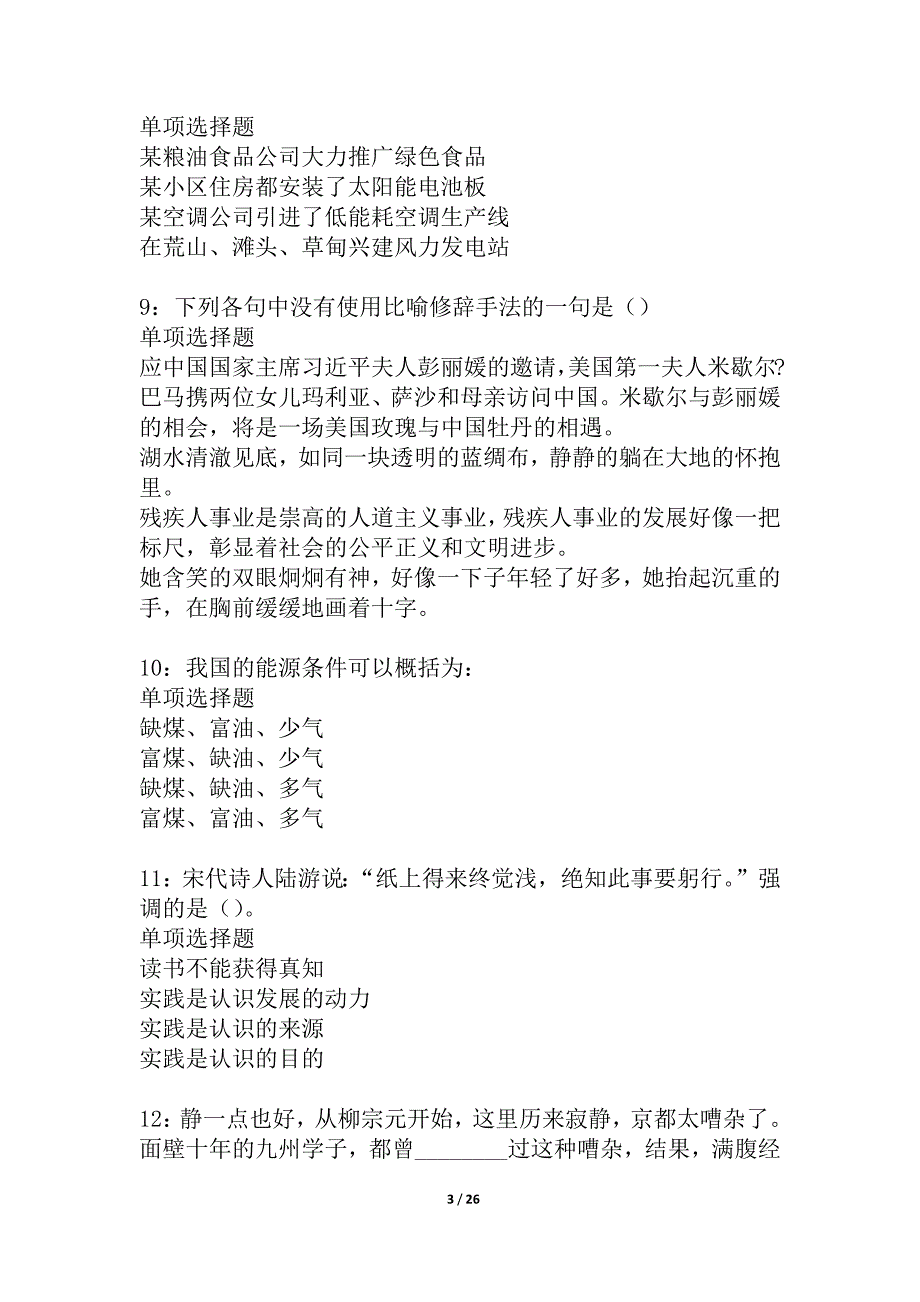 单项选择题
某粮油食品公司大力推广绿色食品
某小区住房都安装了太阳能电池板
某空调公司引进了低能耗空调生产线
在荒山、滩头、草甸兴建风力发电站

9：下列各句中没有使用比喻修辞手法的一句是（）
单项选择题
应中国国家主席习近平夫人彭丽媛的邀请,美国第一夫人米歇尔?巴马携两位女儿玛利亚、萨沙和母亲访问中国。米歇尔与彭丽媛的相会，将是一场美国玫瑰与中国牡丹的相遇。
湖水清澈见底，如同一块透明的蓝绸布，静静的躺在大地的怀抱里。
残疾人事业是崇高的人道主义事业，残疾人事业的发展好像一把标尺，彰显着社会的公平正义和文明进步。
她含笑的双眼炯炯有神，好像一下子年轻了好多，她抬起沉重的手，在胸前缓缓地画着十字。

10：我国的能源条件可以概括为：
单项选择题
缺煤、富油、少气
富煤、缺油、少气
缺煤、缺油、多气
富煤、富油、多气

11：宋代诗人陆游说：“纸上得来终觉浅，绝知此事要躬行。”强调的是（）。
单项选择题
读书不能获得真知
实践是认识发展的动力
实践是认识的来源
实践是认识的目的

12：静一点也好，从柳宗元开始，这里历来寂静，京都太嘈杂了。面壁十年的九州学子，都曾________过这种嘈杂，结果，满腹经

3 / 26